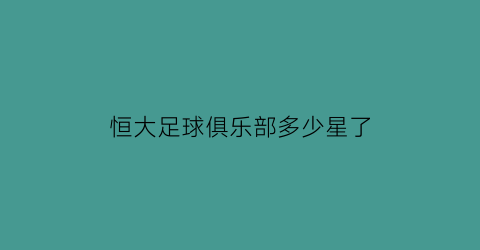 恒大足球俱乐部多少星了